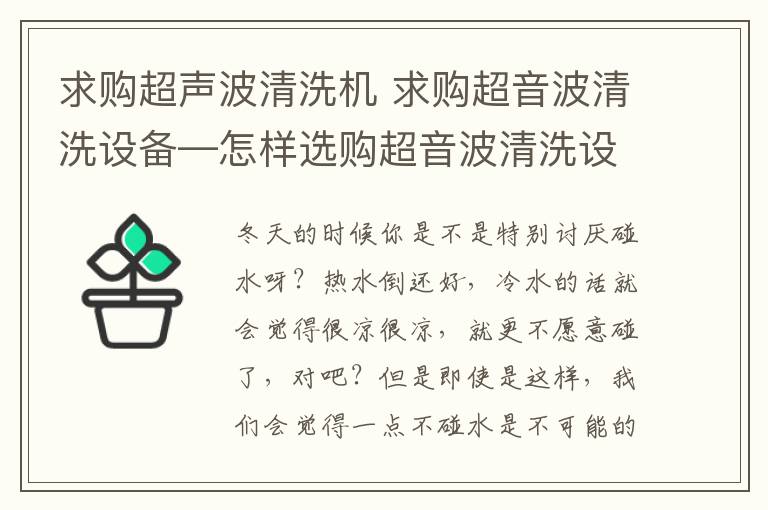 求购超声波清洗机 求购超音波清洗设备—怎样选购超音波清洗设

冬天的时候你是不是特别讨厌碰水呀？热水倒还好，冷水的话就会觉得很凉很凉，就更不愿意碰了，对吧？但是即使是这样，我们会觉得一点不碰水是不可能的